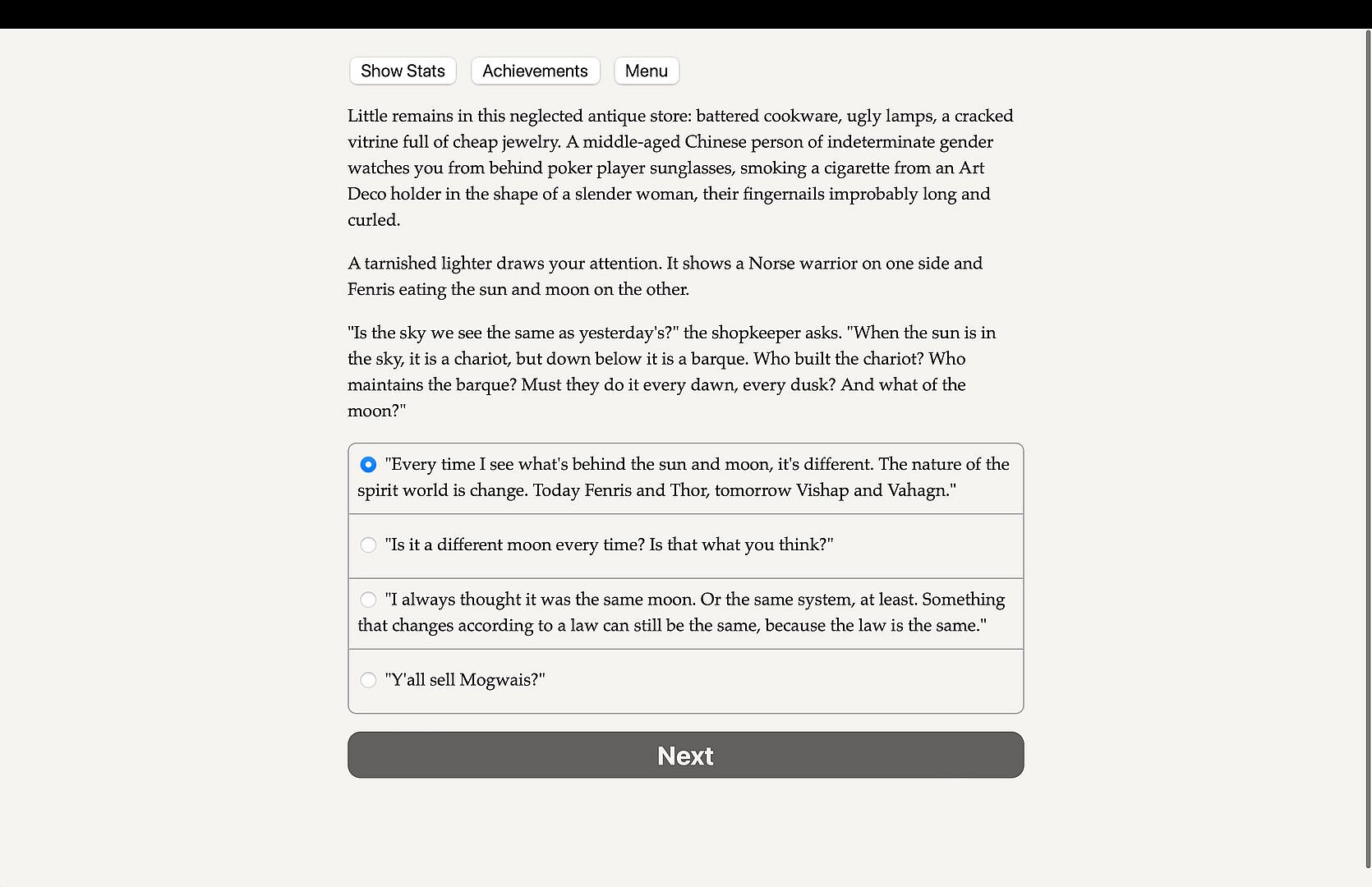 Show Stats Achievements Menu

Little remains in this neglected antique store: battered cookware, ugly lamps, a cracked vitrine full of cheap jewelry. A middle-aged Chinese person of indeterminate gender watches you from behind poker player sunglasses, smoking a cigarette from an Art Deco holder in the shape of a slender woman, their fingernails improbably long and curled.

A tarnished lighter draws your attention. It shows a Norse warrior on one side and Fenris eating the sun and moon on the other.

"Is the sky we see the same as yesterday's?" the shopkeeper asks. "When the sun is in the sky, it is a chariot, but down below it is a barque. Who built the chariot? Who maintains the barque? Must they do it every dawn, every dusk? And what of the moon?"

"Every time I see what's behind the sun and moon, it's different. The nature of the spirit world is change. Today Fenris and Thor, tomorrow Vishap and Vahagn."

"Is it a different moon every time? Is that what you think?"

"I always thought it was the same moon. Or the same system, at least. Something that changes according to a law can still be the same, because the law is the same."

"Y'all sell Mogwais?"

Next